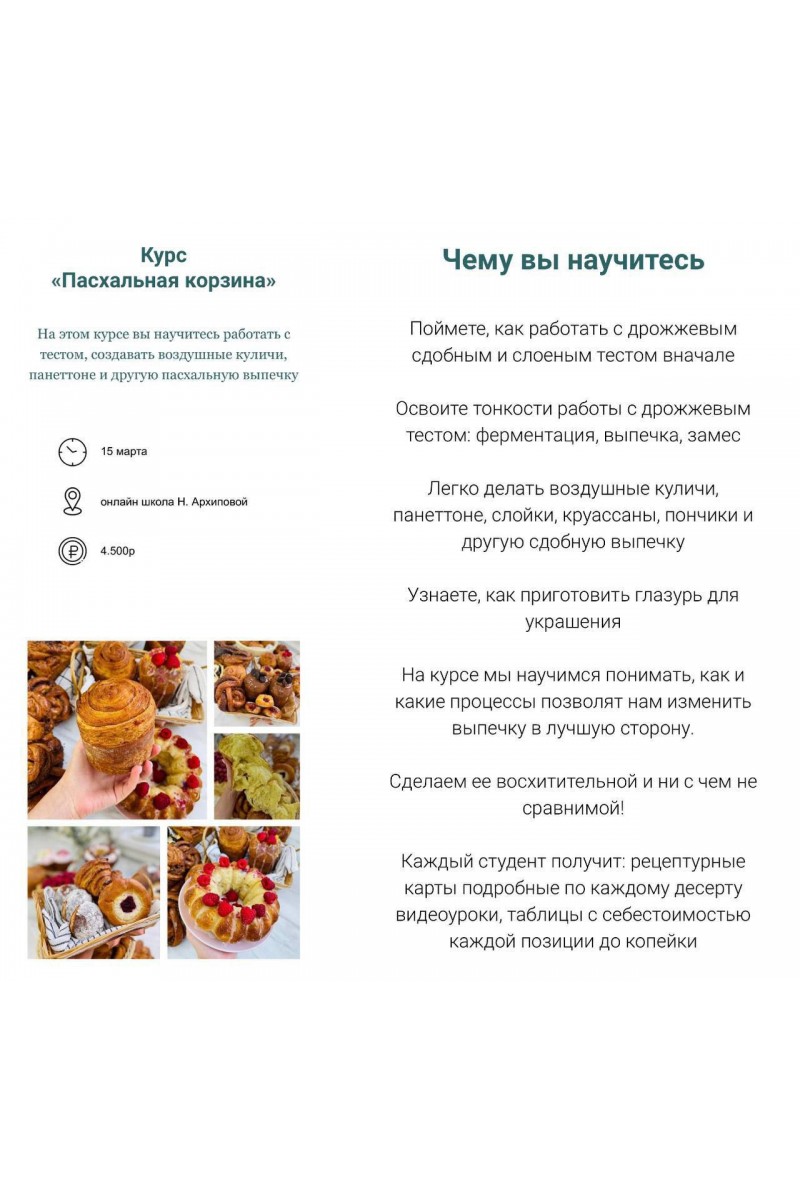 Курс
«Пасхальная корзина»

На этом курсе вы научитесь работать с тестом, создавать воздушные куличи, панеттоне и другую пасхальную выпечку

15 марта

онлайн школа Н. Архиповой

4.500р

Чему вы научитесь

Поймете, как работать с дрожжевым сдобным и слоеным тестом вначале

Освоите тонкости работы с дрожжевым тестом: ферментация, выпечка, замес

Легко делать воздушные куличи, панеттоне, слойки, круассаны, пончики и другую сдобную выпечку

Узнаете, как приготовить глазурь для украшения

На курсе мы научимся понимать, как и какие процессы позволят нам изменить выпечку в лучшую сторону.

Сделаем ее восхитительной и ни с чем не сравнимой!

Каждый студент получит: рецептурные карты подробные по каждому десерту видеоуроки, таблицы с себестоимостью каждой позиции до копейки